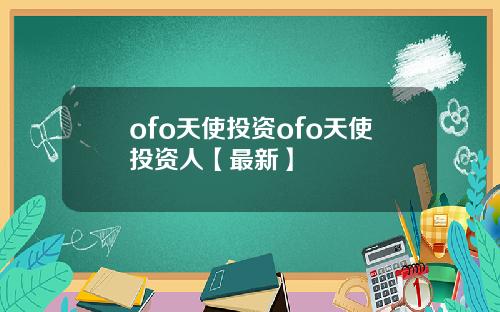 ofo天使投资ofo天使投资人【最新】